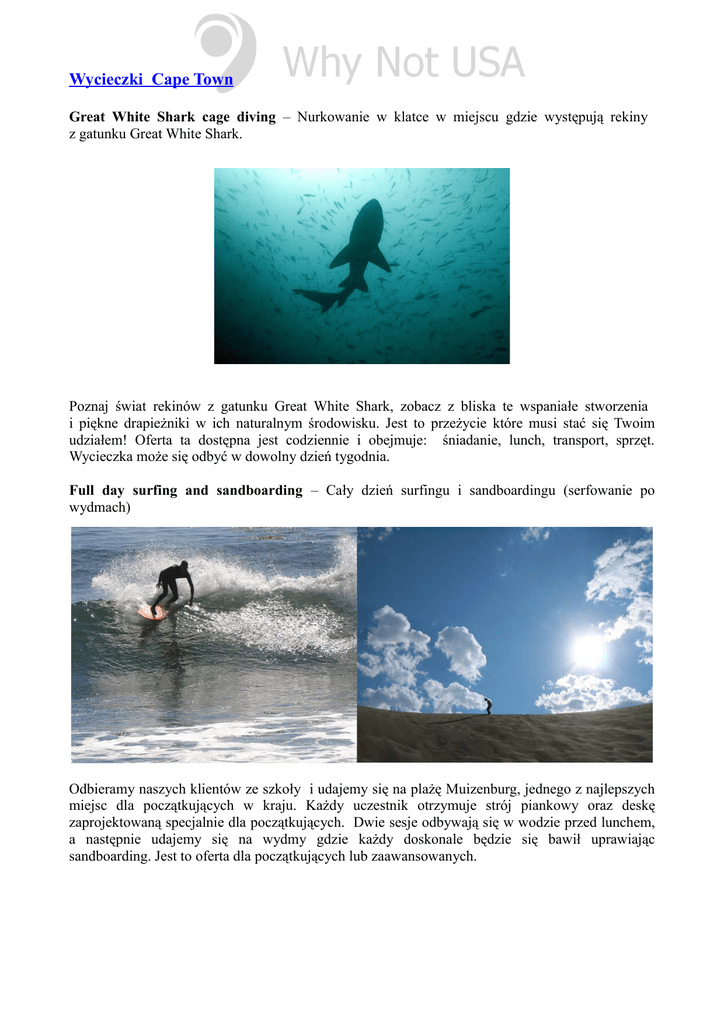 Why Not USA

Wycieczki Cape Town

Great White Shark cage diving – Nurkowanie w klatce w miejscu gdzie występują rekiny z gatunku Great White Shark.

Poznaj świat rekinów z gatunku Great White Shark, zobacz z bliska te wspaniałe stworzenia i piękne drapieżniki w ich naturalnym środowisku. Jest to przeżycie które musi stać się Twoim udziałem! Oferta ta dostępna jest codziennie i obejmuje: śniadanie, lunch, transport, sprzęt. Wycieczka może się odbyć w dowolny dzień tygodnia.

Full day surfing and sandboarding – Cały dzień surfingu i sandboardingu (serfowanie po wydmach)

Odbieramy naszych klientów ze szkoły i udajemy się na plażę Muizenburg, jednego z najlepszych miejsc dla początkujących w kraju. Każdy uczestnik otrzymuje strój piankowy oraz deskę zaprojektowaną specjalnie dla początkujących. Dwie sesje odbywają się w wodzie przed lunchem, a następnie udajemy się na wydmy gdzie każdy doskonale będzie się bawił uprawiając sandboarding. Jest to oferta dla początkujących lub zaawansowanych.